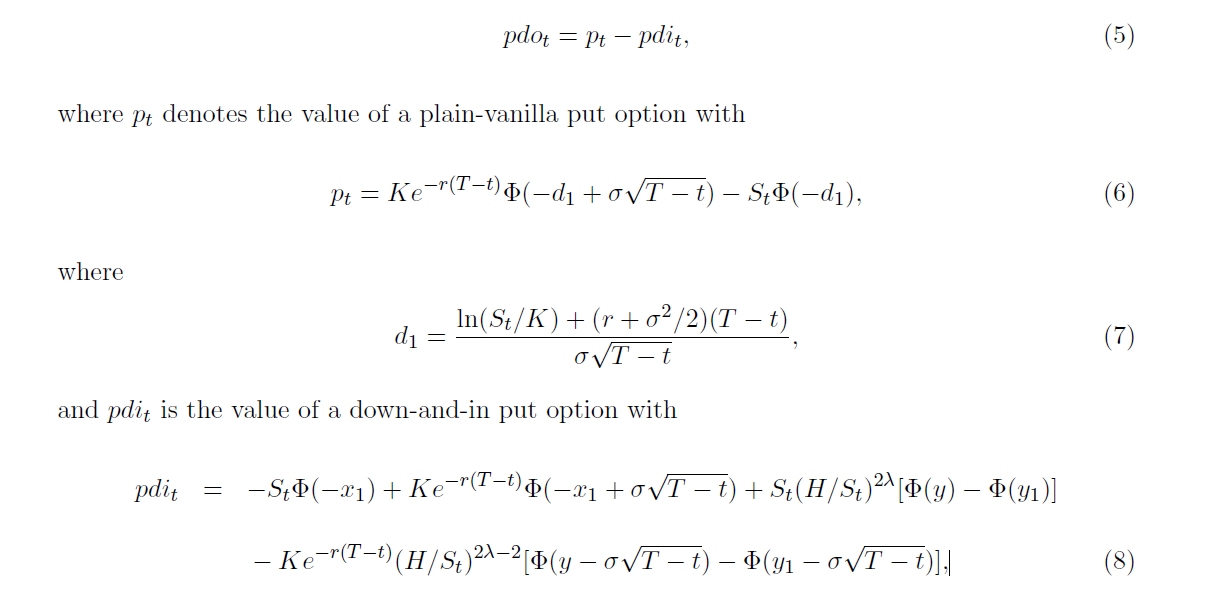 $pdo_t = p_t - pdi_t,$ (5)

where $p_t$ denotes the value of a plain-vanilla put option with

$p_t = Ke^{-r(T-t)}\Phi(-d_1 + \sigma\sqrt{T-t}) - S_t\Phi(-d_1),$ (6)

where

$d_1 = \frac{\ln(S_t/K) + (r + \sigma^2/2)(T-t)}{\sigma\sqrt{T-t}},$ (7)

and $pdi_t$ is the value of a down-and-in put option with

$pdi_t = -S_t\Phi(-x_1) + Ke^{-r(T-t)}\Phi(-x_1 + \sigma\sqrt{T-t}) + S_t(H/S_t)^{2\lambda}[\Phi(y) - \Phi(y_1)]$

$- Ke^{-r(T-t)}(H/S_t)^{2\lambda-2}[\Phi(y - \sigma\sqrt{T-t}) - \Phi(y_1 - \sigma\sqrt{T-t})],$ (8)